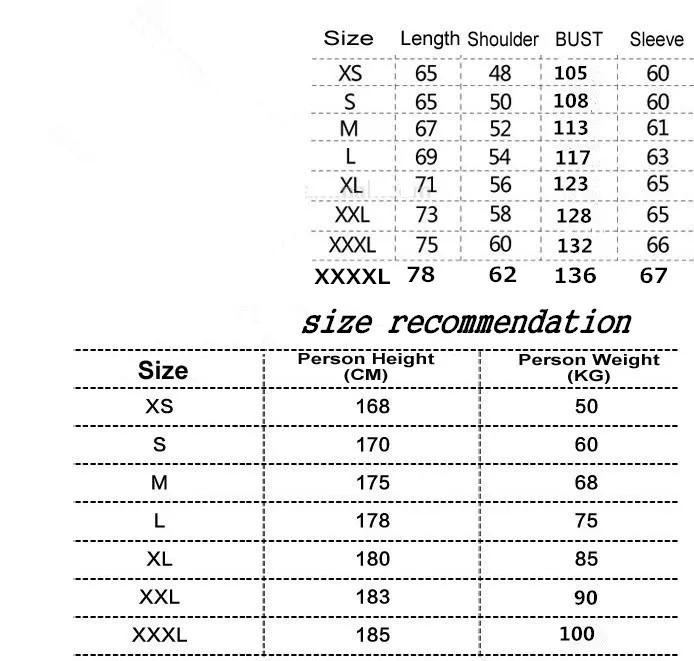 | Size | Length | Shoulder | BUST | Sleeve |
|---|---|---|---|---|
| XS | 65 | 48 | 105 | 60 |
| S | 65 | 50 | 108 | 60 |
| M | 67 | 52 | 113 | 61 |
| L | 69 | 54 | 117 | 63 |
| XL | 71 | 56 | 123 | 65 |
| XXL | 73 | 58 | 128 | 65 |
| XXXL | 75 | 60 | 132 | 66 |
| XXXXL | 78 | 62 | 136 | 67 |

size recommendation

| Size | Person Height (CM) | Person Weight (KG) |
|---|---|---|
| XS | 168 | 50 |
| S | 170 | 60 |
| M | 175 | 68 |
| L | 178 | 75 |
| XL | 180 | 85 |
| XXL | 183 | 90 |
| XXXL | 185 | 100 |